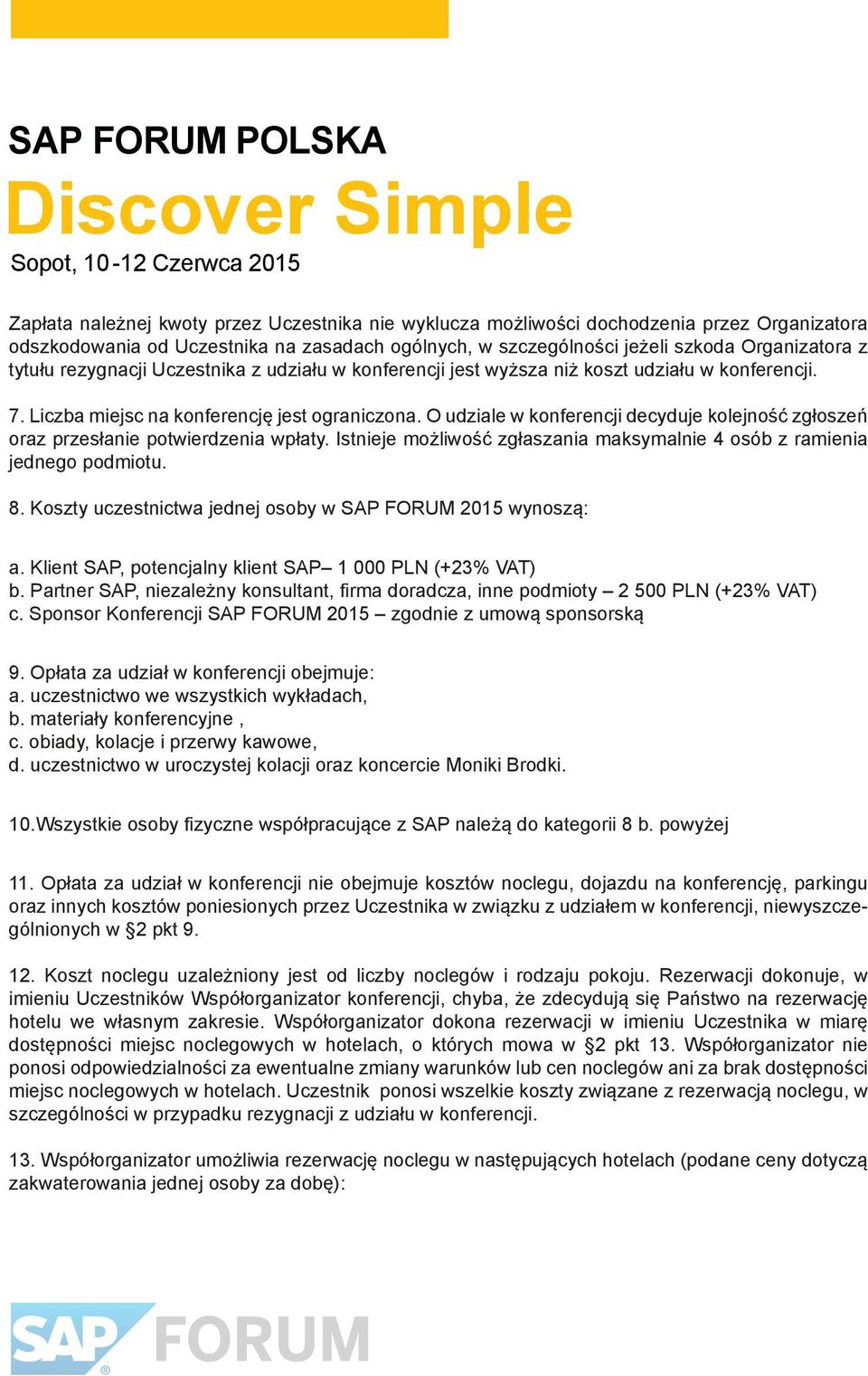 SAP FORUM POLSKA
Discover Simple
Sopot, 10-12 Czerwca 2015

Zapłata należnej kwoty przez Uczestnika nie wyklucza możliwości dochodzenia przez Organizatora odszkodowania od Uczestnika na zasadach ogólnych, w szczególności jeżeli szkoda Organizatora z tytułu rezygnacji Uczestnika z udziału w konferencji jest wyższa niż koszt udziału w konferencji.

7. Liczba miejsc na konferencję jest ograniczona. O udziale w konferencji decyduje kolejność zgłoszeń oraz przesłanie potwierdzenia wpłaty. Istnieje możliwość zgłaszania maksymalnie 4 osób z ramienia jednego podmiotu.

8. Koszty uczestnictwa jednej osoby w SAP FORUM 2015 wynoszą:

a. Klient SAP, potencjalny klient SAP– 1 000 PLN (+23% VAT)
b. Partner SAP, niezależny konsultant, firma doradcza, inne podmioty – 2 500 PLN (+23% VAT)
c. Sponsor Konferencji SAP FORUM 2015 – zgodnie z umową sponsorską

9. Opłata za udział w konferencji obejmuje:
a. uczestnictwo we wszystkich wykładach,
b. materiały konferencyjne ,
c. obiady, kolacje i przerwy kawowe,
d. uczestnictwo w uroczystej kolacji oraz koncercie Moniki Brodki.

10.Wszystkie osoby fizyczne współpracujące z SAP należą do kategorii 8 b. powyżej

11. Opłata za udział w konferencji nie obejmuje kosztów noclegu, dojazdu na konferencję, parkingu oraz innych kosztów poniesionych przez Uczestnika w związku z udziałem w konferencji, niewyszczególnionych w §2 pkt 9.

12. Koszt noclegu uzależniony jest od liczby noclegów i rodzaju pokoju. Rezerwacji dokonuje, w imieniu Uczestników Współorganizator konferencji, chyba, że zdecydują się Państwo na rezerwację hotelu we własnym zakresie. Współorganizator dokona rezerwacji w imieniu Uczestnika w miarę dostępności miejsc noclegowych w hotelach, o których mowa w §2 pkt 13. Współorganizator nie ponosi odpowiedzialności za ewentualne zmiany warunków lub cen noclegów ani za brak dostępności miejsc noclegowych w hotelach. Uczestnik ponosi wszelkie koszty związane z rezerwacją noclegu, w szczególności w przypadku rezygnacji z udziału w konferencji.

13. Współorganizator umożliwia rezerwację noclegu w następujących hotelach (podane ceny dotyczą zakwaterowania jednej osoby za dobę):

SAP FORUM